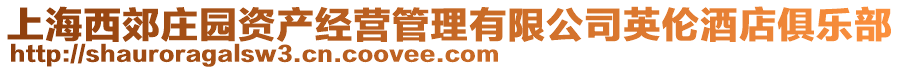 上海西郊庄园资产经营管理有限公司英伦酒店俱乐部
http://shauroragalsw3.cn.coovee.com